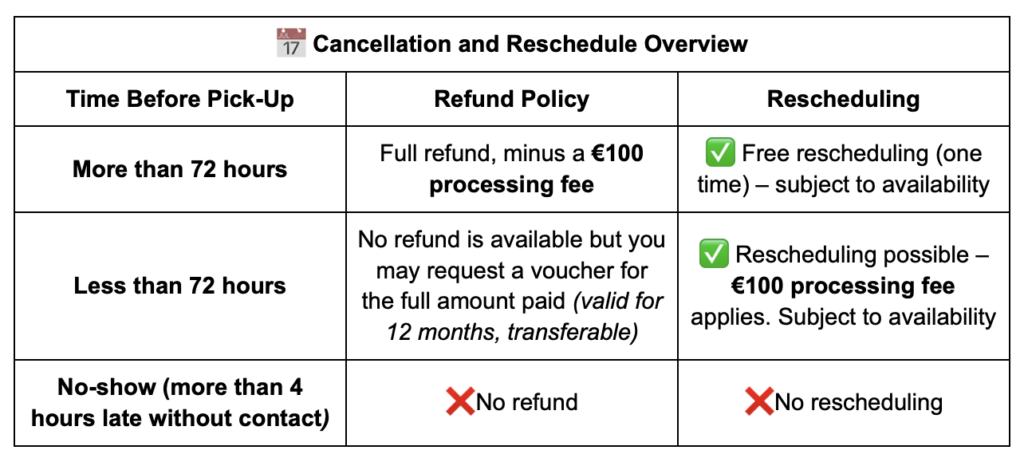 📅 Cancellation and Reschedule Overview

| Time Before Pick-Up | Refund Policy | Rescheduling |
|---|---|---|
| More than 72 hours | Full refund, minus a €100 processing fee | ✅ Free rescheduling (one time) – subject to availability |
| Less than 72 hours | No refund is available but you may request a voucher for the full amount paid (valid for 12 months, transferable) | ✅ Rescheduling possible – €100 processing fee applies. Subject to availability |
| No-show (more than 4 hours late without contact) | ❌No refund | ❌No rescheduling |